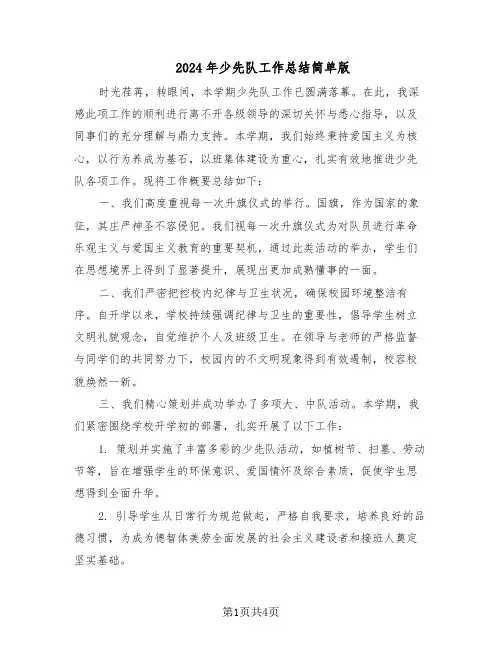 2024年少先队工作总结简单版

时光荏苒，转眼间，本学期少先队工作已圆满落幕。在此，我深感此项工作的顺利进行离不开各级领导的深切关怀与悉心指导，以及同事们的充分理解与鼎力支持。本学期，我们始终秉持爱国主义为核心，以行为养成为基石，以班集体建设为重心，扎实有效地推进少先队各项工作。现将工作概要总结如下：

一、我们高度重视每一次升旗仪式的举行。国旗，作为国家的象征，其庄严神圣不容侵犯。我们视每一次升旗仪式为对队员进行革命乐观主义与爱国主义教育的重要契机，通过此类活动的举办，学生们在思想境界上得到了显著提升，展现出更加成熟懂事的一面。

二、我们严密把控校内纪律与卫生状况，确保校园环境整洁有序。自开学以来，学校持续强调纪律与卫生的重要性，倡导学生树立文明礼貌观念，自觉维护个人及班级卫生。在领导与老师的严格监督与同学们的共同努力下，校园内的不文明现象得到有效遏制，校容校貌焕然一新。

三、我们精心策划并成功举办了多项大、中队活动。本学期，我们紧密围绕学校开学初的部署，扎实开展了以下工作：

1. 策划并实施了丰富多彩的少先队活动，如植树节、扫墓、劳动节等，旨在增强学生的环保意识、爱国情怀及综合素质，促使学生思想得到全面升华。

2. 引导学生从日常行为规范做起，严格自我要求，培养良好的品德习惯，为成为德智体美劳全面发展的社会主义建设者和接班人奠定坚实基础。

第1页共4页